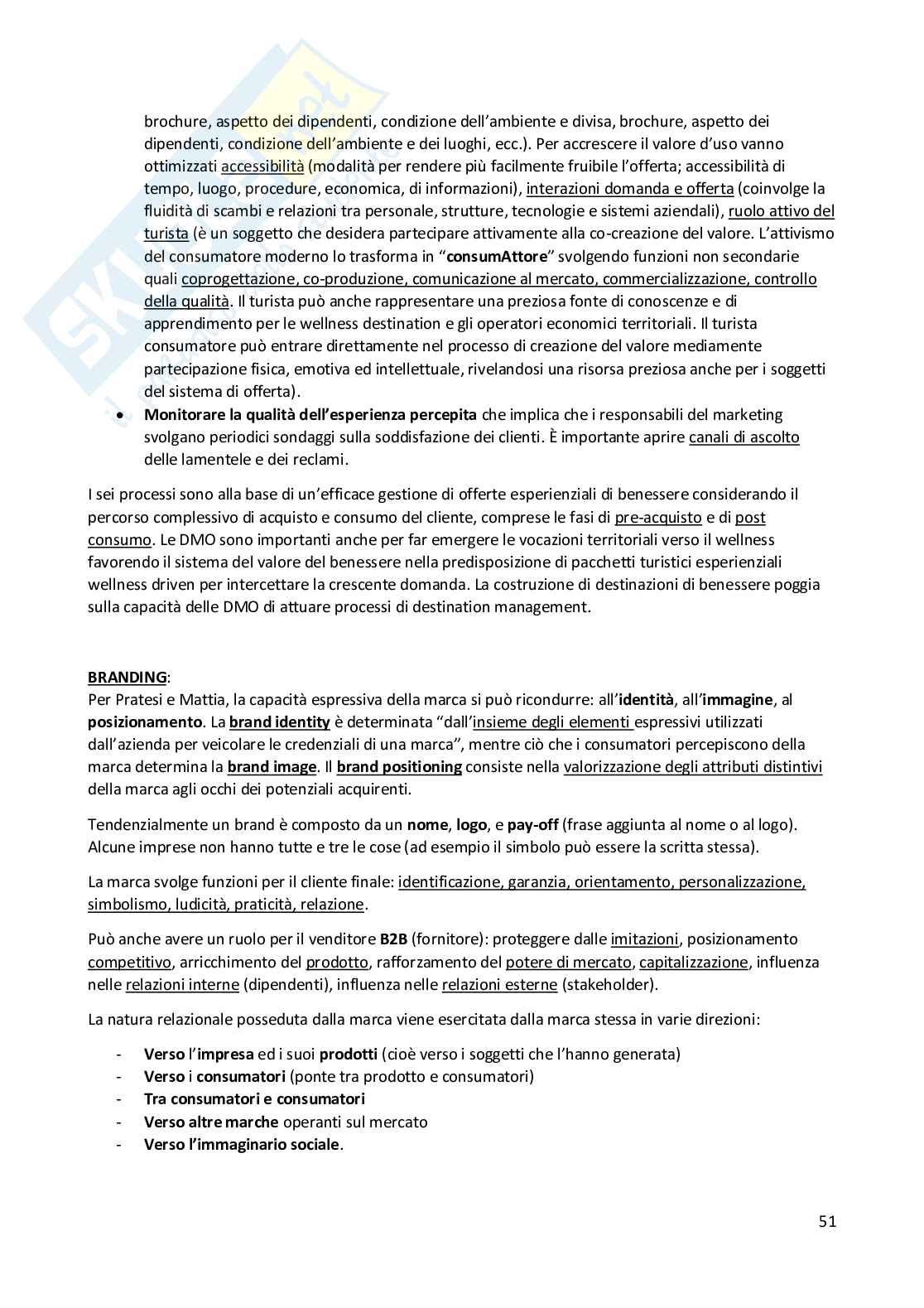 brochure, aspetto dei dipendenti, condizione dell'ambiente e divisa, brochure, aspetto dei dipendenti, condizione dell'ambiente e dei luoghi, ecc.). Per accrescere il valore d'uso vanno ottimizzati accessibilità (modalità per rendere più facilmente fruibile l'offerta; accessibilità di tempo, luogo, procedure, economica, di informazioni), interazioni domanda e offerta (coinvolge la fluidità di scambi e relazioni tra personale, strutture, tecnologie e sistemi aziendali), ruolo attivo del turista (è un soggetto che desidera partecipare attivamente alla co-creazione del valore. L'attivismo del consumatore moderno lo trasforma in "consumAttore" svolgendo funzioni non secondarie quali coprogettazione, co-produzione, comunicazione al mercato, commercializzazione, controllo della qualità. Il turista può anche rappresentare una preziosa fonte di conoscenze e di apprendimento per le wellness destination e gli operatori economici territoriali. Il turista consumatore può entrare direttamente nel processo di creazione del valore mediamente partecipazione fisica, emotiva ed intellettuale, rivelandosi una risorsa preziosa anche per i soggetti del sistema di offerta).
• Monitorare la qualità dell'esperienza percepita che implica che i responsabili del marketing svolgano periodici sondaggi sulla soddisfazione dei clienti. È importante aprire canali di ascolto delle lamentele e dei reclami.

I sei processi sono alla base di un'efficace gestione di offerte esperienziali di benessere considerando il percorso complessivo di acquisto e consumo del cliente, comprese le fasi di pre-acquisto e di post consumo. Le DMO sono importanti anche per far emergere le vocazioni territoriali verso il wellness favorendo il sistema del valore del benessere nella predisposizione di pacchetti turistici esperienziali wellness driven per intercettare la crescente domanda. La costruzione di destinazioni di benessere poggia sulla capacità delle DMO di attuare processi di destination management.

BRANDING:
Per Pratesi e Mattia, la capacità espressiva della marca si può ricondurre: all'identità, all'immagine, al posizionamento. La brand identity è determinata "dall'insieme degli elementi espressivi utilizzati dall'azienda per veicolare le credenziali di una marca", mentre ciò che i consumatori percepiscono della marca determina la brand image. Il brand positioning consiste nella valorizzazione degli attributi distintivi della marca agli occhi dei potenziali acquirenti.

Tendenzialmente un brand è composto da un nome, logo, e pay-off (frase aggiunta al nome o al logo). Alcune imprese non hanno tutte e tre le cose (ad esempio il simbolo può essere la scritta stessa).

La marca svolge funzioni per il cliente finale: identificazione, garanzia, orientamento, personalizzazione, simbolismo, ludicità, praticità, relazione.

Può anche avere un ruolo per il venditore B2B (fornitore): proteggere dalle imitazioni, posizionamento competitivo, arricchimento del prodotto, rafforzamento del potere di mercato, capitalizzazione, influenza nelle relazioni interne (dipendenti), influenza nelle relazioni esterne (stakeholder).

La natura relazionale posseduta dalla marca viene esercitata dalla marca stessa in varie direzioni:

- Verso l'impresa ed i suoi prodotti (cioè verso i soggetti che l'hanno generata)
- Verso i consumatori (ponte tra prodotto e consumatori)
- Tra consumatori e consumatori
- Verso altre marche operanti sul mercato
- Verso l'immaginario sociale.

51